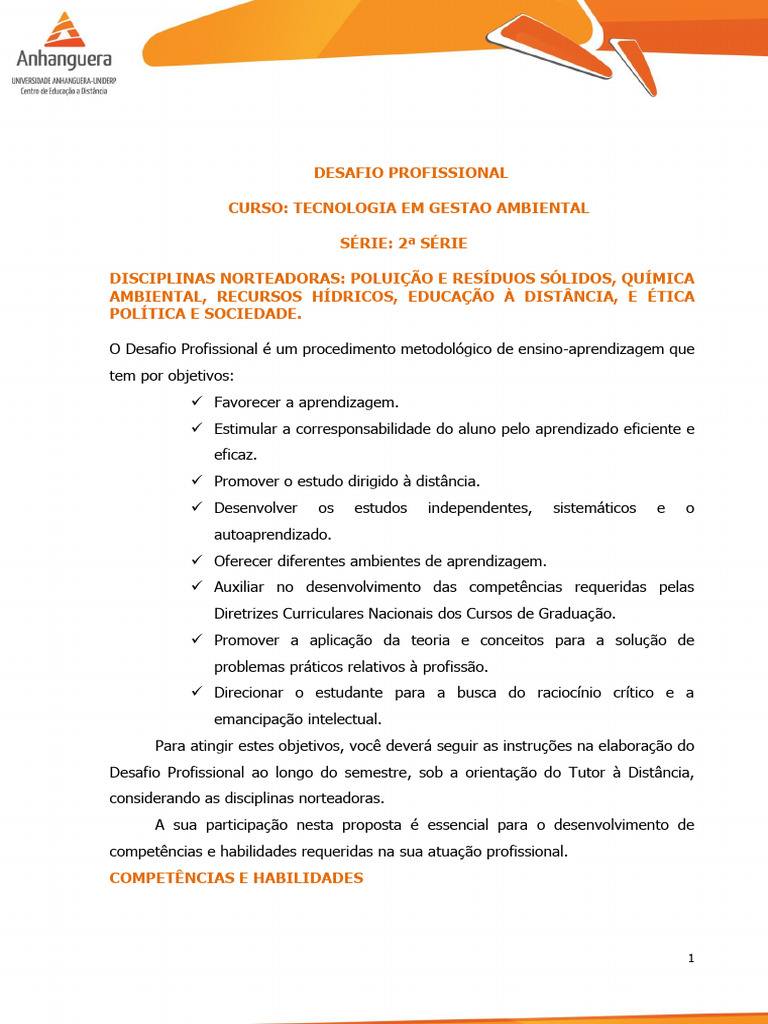 Anhanguera
UNIVERSIDADE ANHANGUERA-UNIDERP
Centro de Educação a Distância

DESAFIO PROFISSIONAL

CURSO: TECNOLOGIA EM GESTAO AMBIENTAL

SÉRIE: 2ª SÉRIE

DISCIPLINAS NORTEADORAS: POLUIÇÃO E RESÍDUOS SÓLIDOS, QUÍMICA AMBIENTAL, RECURSOS HÍDRICOS, EDUCAÇÃO À DISTÂNCIA, E ÉTICA POLÍTICA E SOCIEDADE.

O Desafio Profissional é um procedimento metodológico de ensino-aprendizagem que tem por objetivos:

✓ Favorecer a aprendizagem.
✓ Estimular a corresponsabilidade do aluno pelo aprendizado eficiente e eficaz.
✓ Promover o estudo dirigido à distância.
✓ Desenvolver os estudos independentes, sistemáticos e o autoaprendizado.
✓ Oferecer diferentes ambientes de aprendizagem.
✓ Auxiliar no desenvolvimento das competências requeridas pelas Diretrizes Curriculares Nacionais dos Cursos de Graduação.
✓ Promover a aplicação da teoria e conceitos para a solução de problemas práticos relativos à profissão.
✓ Direcionar o estudante para a busca do raciocínio crítico e a emancipação intelectual.

Para atingir estes objetivos, você deverá seguir as instruções na elaboração do Desafio Profissional ao longo do semestre, sob a orientação do Tutor à Distância, considerando as disciplinas norteadoras.

A sua participação nesta proposta é essencial para o desenvolvimento de competências e habilidades requeridas na sua atuação profissional.

COMPETÊNCIAS E HABILIDADES

1